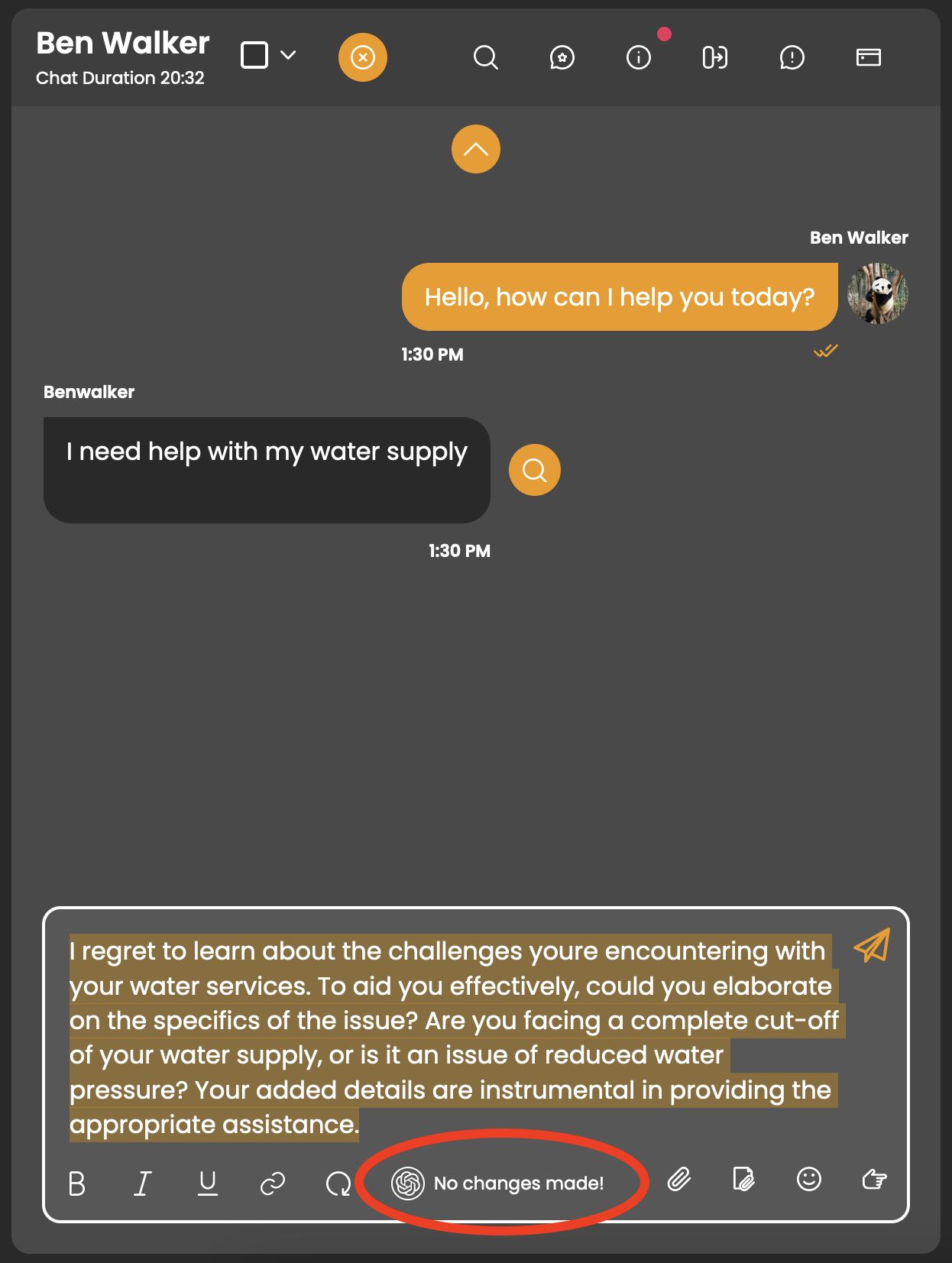 Ben Walker
Chat Duration 20:32

Ben Walker

Hello, how can I help you today?

1:30 PM

Benwalker

I need help with my water supply

1:30 PM

I regret to learn about the challenges youre encountering with your water services. To aid you effectively, could you elaborate on the specifics of the issue? Are you facing a complete cut-off of your water supply, or is it an issue of reduced water pressure? Your added details are instrumental in providing the appropriate assistance.

B I U No changes made!